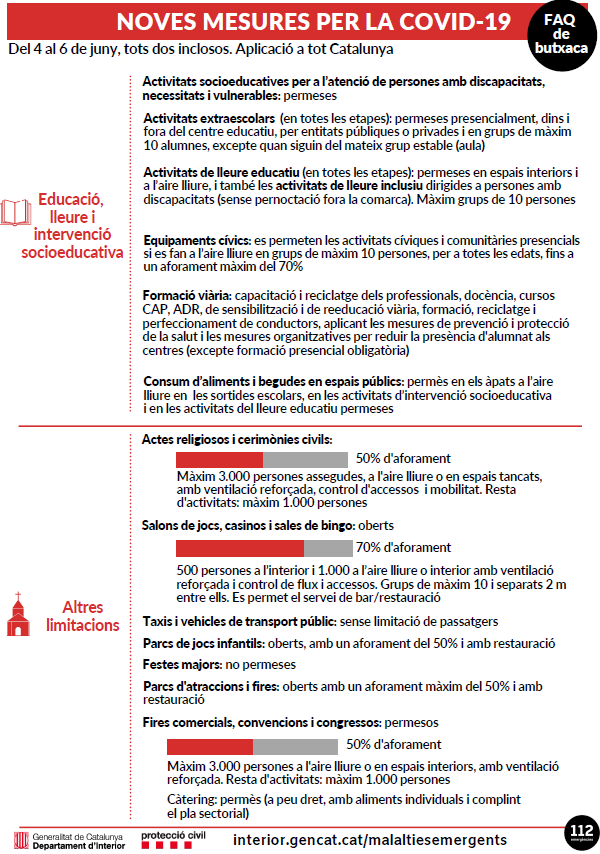 NOVES MESURES PER LA COVID-19

FAQ de butxaca

Del 4 al 6 de juny, tots dos inclosos. Aplicació a tot Catalunya

Educació, lleure i intervenció socioeducativa

Activitats socioeducatives per a l'atenció de persones amb discapacitats, necessitats i vulnerables: permeses

Activitats extraescolars (en totes les etapes): permeses presencialment, dins i fora del centre educatiu, per entitats públiques o privades i en grups de màxim 10 alumnes, excepte quan siguin del mateix grup estable (aula)

Activitats de lleure educatiu (en totes les etapes): permeses en espais interiors i a l'aire lliure, i també les activitats de lleure inclusiu dirigides a persones amb discapacitats (sense pernoctació fora la comarca). Màxim grups de 10 persones

Equipaments cívics: es permeten les activitats cíviques i comunitàries presencials si es fan a l'aire lliure en grups de màxim 10 persones, per a totes les edats, fins a un aforament màxim del 70%

Formació viària: capacitació i reciclatge dels professionals, docència, cursos CAP, ADR, de sensibilització i de reeducació viària, formació, reciclatge i perfeccionament de conductors, aplicant les mesures de prevenció i protecció de la salut i les mesures organitzatives per reduir la presència d'alumnat als centres (excepte formació presencial obligatòria)

Consum d'aliments i begudes en espais públics: permès en els àpats a l'aire lliure en les sortides escolars, en les activitats d'intervenció socioeducativa i en les activitats del lleure educatiu permeses

Altres limitacions

Actes religiosos i cerimònies civils:

50% d'aforament

Màxim 3.000 persones assegudes, a l'aire lliure o en espais tancats, amb ventilació reforçada, control d'accessos i mobilitat. Resta d'activitats: màxim 1.000 persones

Salons de jocs, casinos i sales de bingo: oberts

70% d'aforament

500 persones a l'interior i 1.000 a l'aire lliure o interior amb ventilació reforçada i control de flux i accessos. Grups de màxim 10 i separats 2 m entre ells. Es permet el servei de bar/restauració

Taxis i vehicles de transport públic: sense limitació de passatgers

Parcs de jocs infantils: oberts, amb un aforament del 50% i amb restauració

Festes majors: no permeses

Parcs d'atraccions i fires: oberts amb un aforament màxim del 50% i amb restauració

Fires comercials, convencions i congressos: permesos

50% d'aforament

Màxim 3.000 persones a l'aire lliure o en espais interiors, amb ventilació reforçada. Resta d'activitats: màxim 1.000 persones

Càtering: permès (a peu dret, amb aliments individuals i complint el pla sectorial)

Generalitat de Catalunya Departament d'Interior

protecció civil

interior.gencat.cat/malaltiesemergents

112